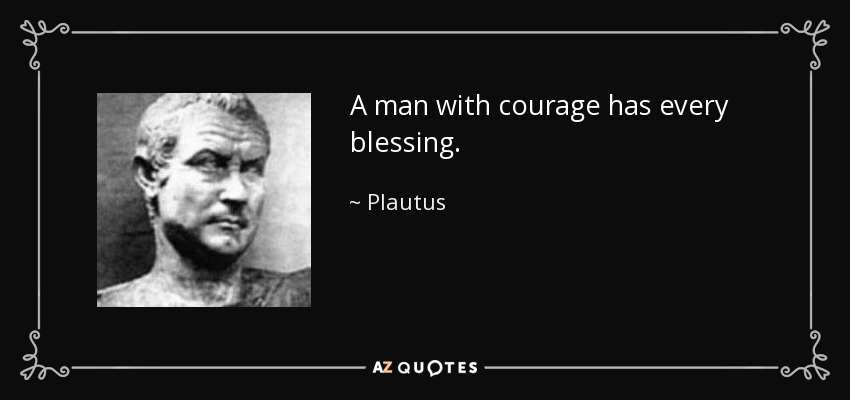 A man with courage has every blessing.

~ Plautus

AZ QUOTES